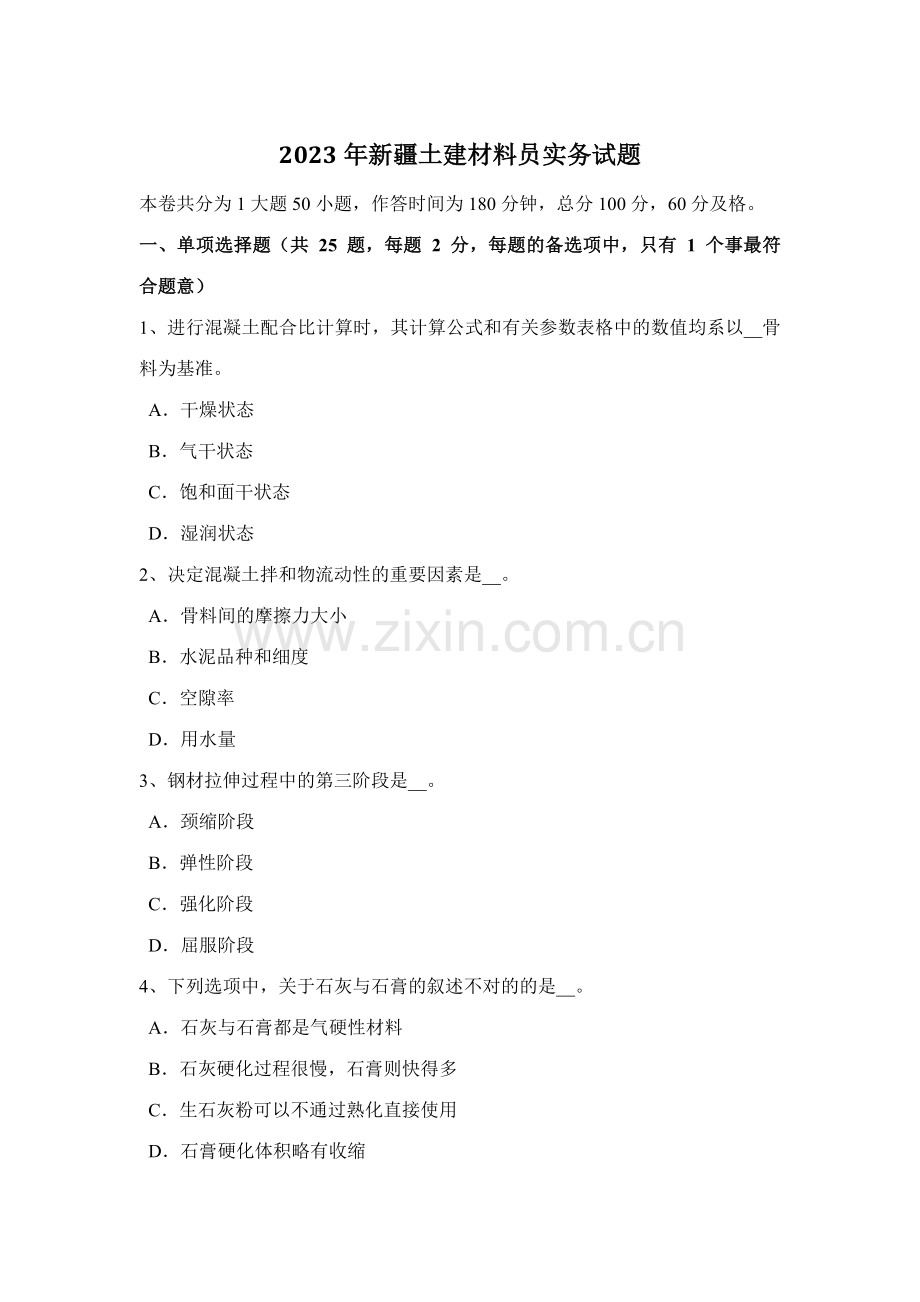 2023 年新疆土建材料员实务试题

本卷共分为 1 大题 50 小题，作答时间为 180 分钟，总分 100 分，60 分及格。

一、单项选择题（共 25 题，每题 2 分，每题的备选项中，只有 1 个事最符合题意）

1、进行混凝土配合比计算时，其计算公式和有关参数表格中的数值均系以__骨料为基准。

A．干燥状态

B．气干状态

C．饱和面干状态

D．湿润状态

2、决定混凝土拌和物流动性的重要因素是__。

A．骨料间的摩擦力大小

B．水泥品种和细度

C．空隙率

D．用水量

3、钢材拉伸过程中的第三阶段是__。

A．颈缩阶段

B．弹性阶段

C．强化阶段

D．屈服阶段

4、下列选项中，关于石灰与石膏的叙述不对的的是__。

A．石灰与石膏都是气硬性材料

B．石灰硬化过程很慢，石膏则快得多

C．生石灰粉可以不通过熟化直接使用

D．石膏硬化体积略有收缩

www.zixin.com.cn